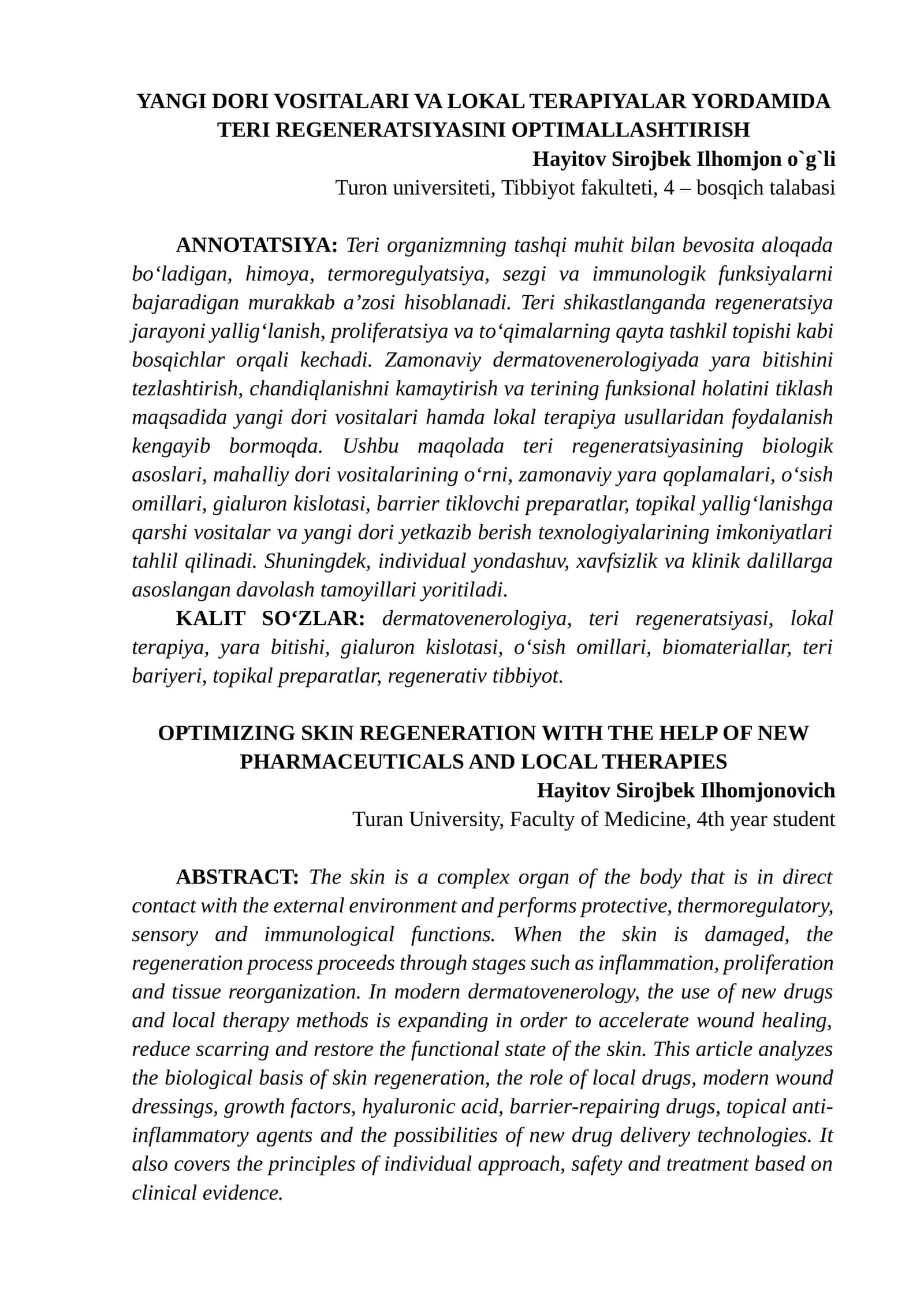 YANGI DORI VOSITALARI VA LOKAL TERAPIYALAR YORDAMIDA TERI REGENERATSIYASINI OPTIMALLASHTIRISH

Hayitov Sirojbek Ilhomjon o`g`li

Turon universiteti, Tibbiyot fakulteti, 4 – bosqich talabasi

ANNOTATSIYA: Teri organizmning tashqi muhit bilan bevosita aloqada bo'ladigan, himoya, termoregulyatsiya, sezgi va immunologik funksiyalarni bajaradigan murakkab a'zosi hisoblanadi. Teri shikastlanganda regeneratsiya jarayoni yallig'lanish, proliferatsiya va to'qimalarning qayta tashkil topishi kabi bosqichlar orqali kechadi. Zamonaviy dermatovenerologiyada yara bitishini tezlashtirish, chandiqlanishni kamaytirish va terining funksional holatini tiklash maqsadida yangi dori vositalari hamda lokal terapiya usullaridan foydalanish kengayib bormoqda. Ushbu maqolada teri regeneratsiyasining biologik asoslari, mahalliy dori vositalarining o'rni, zamonaviy yara qoplamalari, o'sish omillari, gialuron kislotasi, barrier tiklovchi preparatlar, topikal yallig'lanishga qarshi vositalar va yangi dori yetkazib berish texnologiyalarining imkoniyatlari tahlil qilinadi. Shuningdek, individual yondashuv, xavfsizlik va klinik dalillarga asoslangan davolash tamoyillari yoritiladi.

KALIT SO'ZLAR: dermatovenerologiya, teri regeneratsiyasi, lokal terapiya, yara bitishi, gialuron kislotasi, o'sish omillari, biomateriallar, teri bariyeri, topikal preparatlar, regenerativ tibbiyot.

OPTIMIZING SKIN REGENERATION WITH THE HELP OF NEW PHARMACEUTICALS AND LOCAL THERAPIES

Hayitov Sirojbek Ilhomjonovich

Turan University, Faculty of Medicine, 4th year student

ABSTRACT: The skin is a complex organ of the body that is in direct contact with the external environment and performs protective, thermoregulatory, sensory and immunological functions. When the skin is damaged, the regeneration process proceeds through stages such as inflammation, proliferation and tissue reorganization. In modern dermatovenerology, the use of new drugs and local therapy methods is expanding in order to accelerate wound healing, reduce scarring and restore the functional state of the skin. This article analyzes the biological basis of skin regeneration, the role of local drugs, modern wound dressings, growth factors, hyaluronic acid, barrier-repairing drugs, topical anti-inflammatory agents and the possibilities of new drug delivery technologies. It also covers the principles of individual approach, safety and treatment based on clinical evidence.